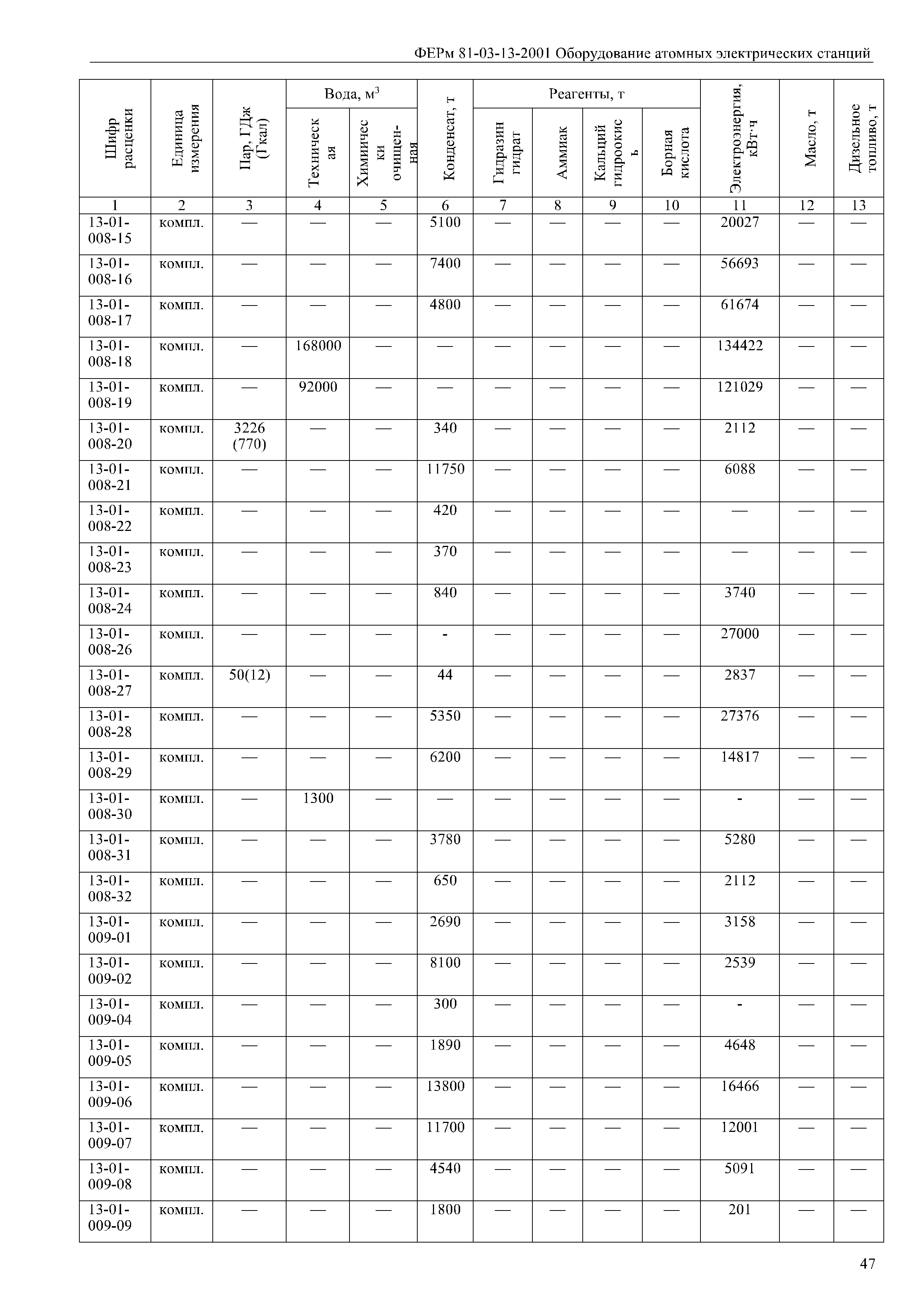 ФЕРм 81-03-13-2001 Оборудование атомных электрических станций

| Шифр расценки | Единица измерения | Пар, ГДж (Гкал) | Вода, м$^3$ Техническая | Вода, м$^3$ Химически очищенная | Конденсат, т | Реагенты, т Гидразин гидрат | Реагенты, т Аммиак | Реагенты, т Кальций гидроокись | Реагенты, т Борная кислота | Электроэнергия, кВт·ч | Масло, т | Дизельное топливо, т |
|---|---|---|---|---|---|---|---|---|---|---|---|---|
| 1 | 2 | 3 | 4 | 5 | 6 | 7 | 8 | 9 | 10 | 11 | 12 | 13 |
| 13-01-008-15 | компл. | — | — | — | 5100 | — | — | — | — | 20027 | — | — |
| 13-01-008-16 | компл. | — | — | — | 7400 | — | — | — | — | 56693 | — | — |
| 13-01-008-17 | компл. | — | — | — | 4800 | — | — | — | — | 61674 | — | — |
| 13-01-008-18 | компл. | — | 168000 | — | — | — | — | — | — | 134422 | — | — |
| 13-01-008-19 | компл. | — | 92000 | — | — | — | — | — | — | 121029 | — | — |
| 13-01-008-20 | компл. | 3226 (770) | — | — | 340 | — | — | — | — | 2112 | — | — |
| 13-01-008-21 | компл. | — | — | — | 11750 | — | — | — | — | 6088 | — | — |
| 13-01-008-22 | компл. | — | — | — | 420 | — | — | — | — | — | — | — |
| 13-01-008-23 | компл. | — | — | — | 370 | — | — | — | — | — | — | — |
| 13-01-008-24 | компл. | — | — | — | 840 | — | — | — | — | 3740 | — | — |
| 13-01-008-26 | компл. | — | — | — | - | — | — | — | — | 27000 | — | — |
| 13-01-008-27 | компл. | 50(12) | — | — | 44 | — | — | — | — | 2837 | — | — |
| 13-01-008-28 | компл. | — | — | — | 5350 | — | — | — | — | 27376 | — | — |
| 13-01-008-29 | компл. | — | — | — | 6200 | — | — | — | — | 14817 | — | — |
| 13-01-008-30 | компл. | — | 1300 | — | — | — | — | — | — | - | — | — |
| 13-01-008-31 | компл. | — | — | — | 3780 | — | — | — | — | 5280 | — | — |
| 13-01-008-32 | компл. | — | — | — | 650 | — | — | — | — | 2112 | — | — |
| 13-01-009-01 | компл. | — | — | — | 2690 | — | — | — | — | 3158 | — | — |
| 13-01-009-02 | компл. | — | — | — | 8100 | — | — | — | — | 2539 | — | — |
| 13-01-009-04 | компл. | — | — | — | 300 | — | — | — | — | - | — | — |
| 13-01-009-05 | компл. | — | — | — | 1890 | — | — | — | — | 4648 | — | — |
| 13-01-009-06 | компл. | — | — | — | 13800 | — | — | — | — | 16466 | — | — |
| 13-01-009-07 | компл. | — | — | — | 11700 | — | — | — | — | 12001 | — | — |
| 13-01-009-08 | компл. | — | — | — | 4540 | — | — | — | — | 5091 | — | — |
| 13-01-009-09 | компл. | — | — | — | 1800 | — | — | — | — | 201 | — | — |

47